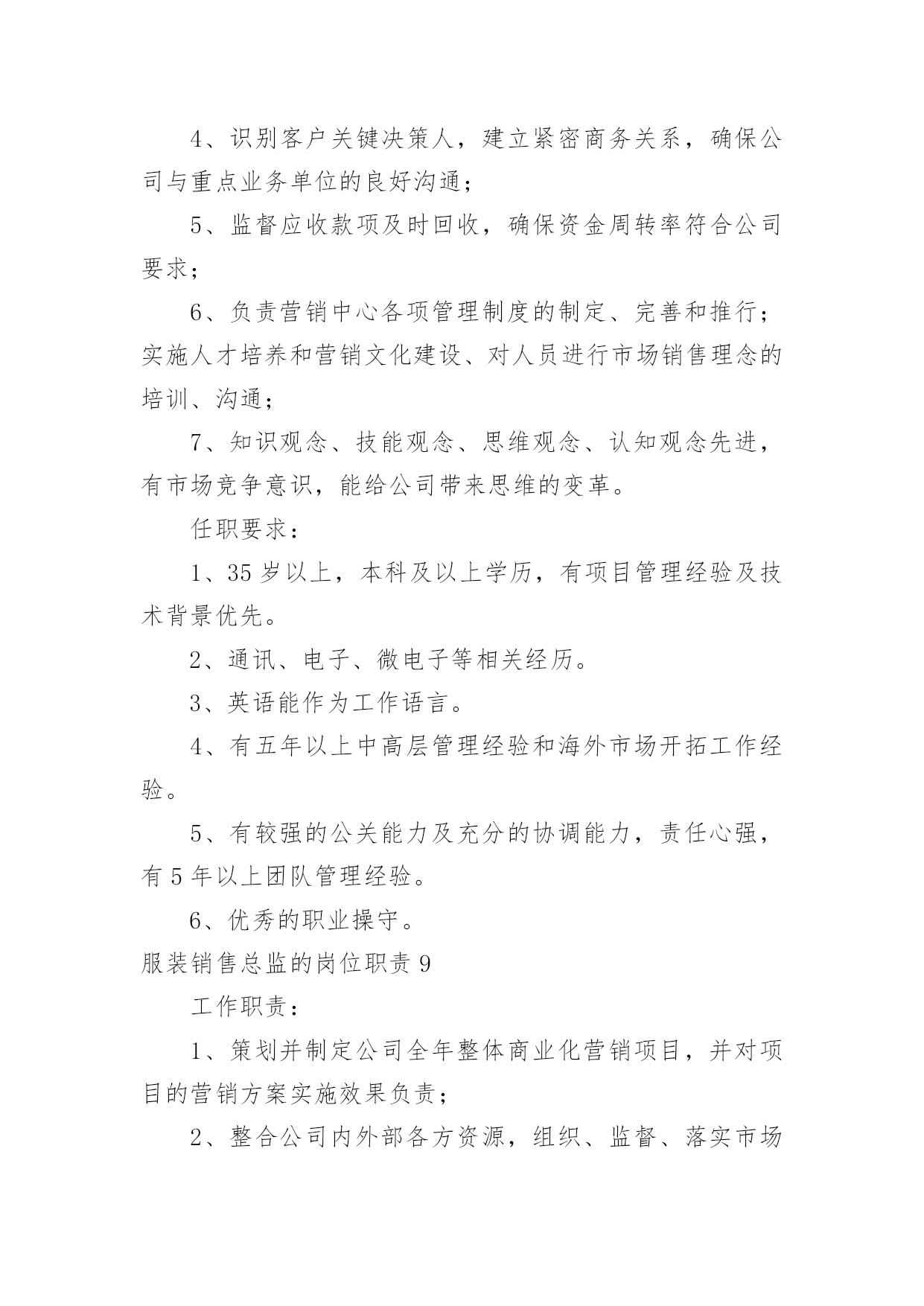 4、识别客户关键决策人，建立紧密商务关系，确保公司与重点业务单位的良好沟通；

5、监督应收款项及时回收，确保资金周转率符合公司要求；

6、负责营销中心各项管理制度的制定、完善和推行；实施人才培养和营销文化建设、对人员进行市场销售理念的培训、沟通；

7、知识观念、技能观念、思维观念、认知观念先进，有市场竞争意识，能给公司带来思维的变革。

任职要求：

1、35 岁以上，本科及以上学历，有项目管理经验及技术背景优先。

2、通讯、电子、微电子等相关经历。

3、英语能作为工作语言。

4、有五年以上中高层管理经验和海外市场开拓工作经验。

5、有较强的公关能力及充分的协调能力，责任心强，有 5 年以上团队管理经验。

6、优秀的职业操守。

服装销售总监的岗位职责 9

工作职责：

1、策划并制定公司全年整体商业化营销项目，并对项目的营销方案实施效果负责；

2、整合公司内外部各方资源，组织、监督、落实市场